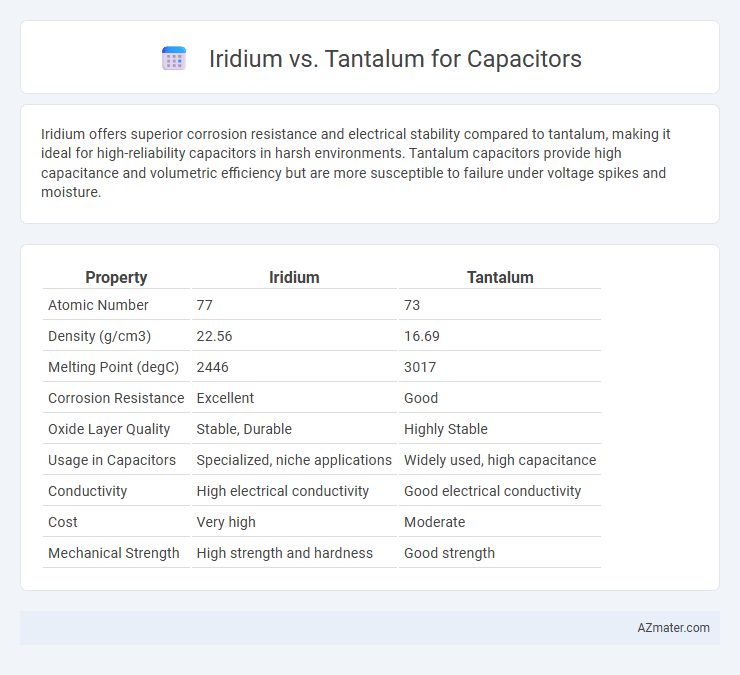 Iridium vs. Tantalum for Capacitors

Iridium offers superior corrosion resistance and electrical stability compared to tantalum, making it ideal for high-reliability capacitors in harsh environments. Tantalum capacitors provide high capacitance and volumetric efficiency but are more susceptible to failure under voltage spikes and moisture.

| Property | Iridium | Tantalum |
|---|---|---|
| Atomic Number | 77 | 73 |
| Density (g/cm3) | 22.56 | 16.69 |
| Melting Point (degC) | 2446 | 3017 |
| Corrosion Resistance | Excellent | Good |
| Oxide Layer Quality | Stable, Durable | Highly Stable |
| Usage in Capacitors | Specialized, niche applications | Widely used, high capacitance |
| Conductivity | High electrical conductivity | Good electrical conductivity |
| Cost | Very high | Moderate |
| Mechanical Strength | High strength and hardness | Good strength |

AZmater.com